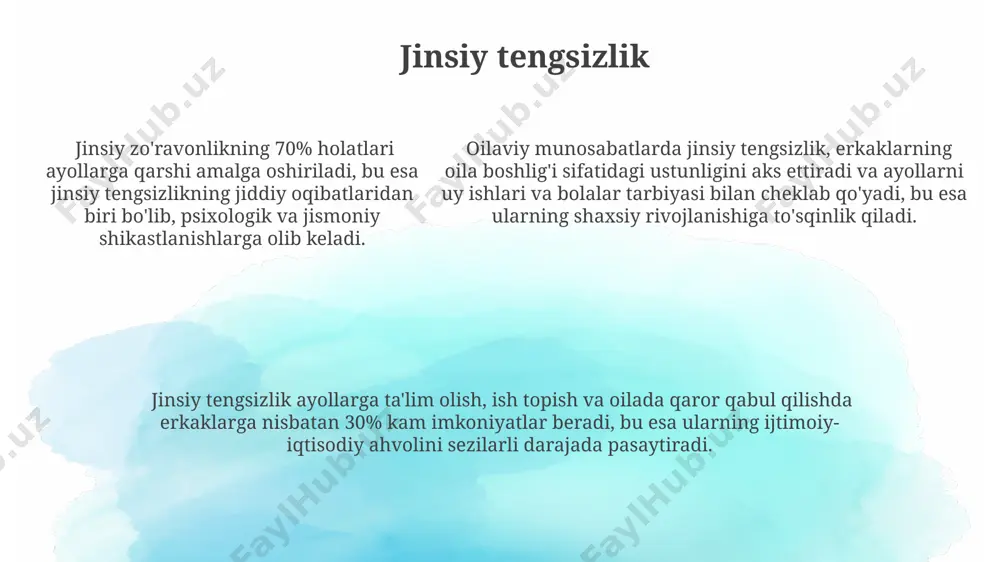 Jinsiy tengsizlik

Jinsiy zo'ravonlikning 70% holatlari ayollarga qarshi amalga oshiriladi, bu esa jinsiy tengsizlikning jiddiy oqibatlaridan biri bo'lib, psixologik va jismoniy shikastlanishlarga olib keladi.

Oilaviy munosabatlarda jinsiy tengsizlik, erkaklarning oila boshlig'i sifatidagi ustunligini aks ettiradi va ayollarni uy ishlari va bolalar tarbiyasi bilan cheklab qo'yadi, bu esa ularning shaxsiy rivojlanishiga to'sqinlik qiladi.

Jinsiy tengsizlik ayollarga ta'lim olish, ish topish va oilada qaror qabul qilishda erkaklarga nisbatan 30% kam imkoniyatlar beradi, bu esa ularning ijtimoiy-iqtisodiy ahvolini sezilarli darajada pasaytiradi.

FaylHub.uz FaylHub.uz FaylHub.uz FaylHub.uz FaylHub.uz FaylHub.uz